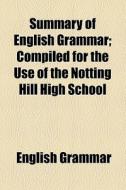 Summary of English Grammar; Compiled for the Use of the Notting Hill High School

English Grammar